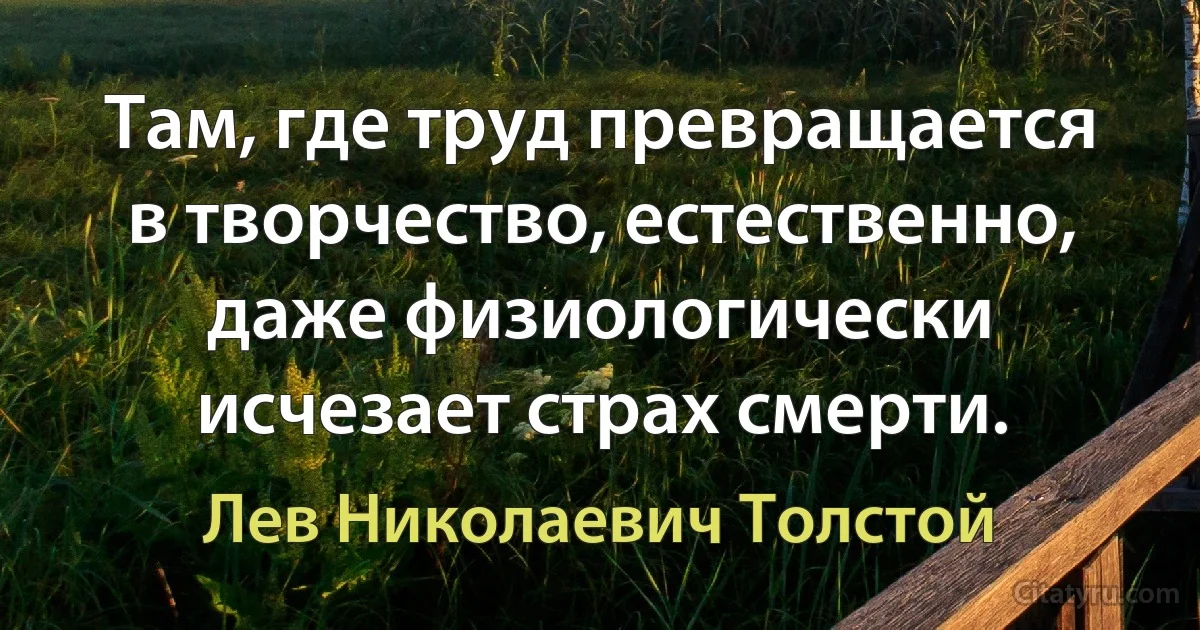 Там, где труд превращается в творчество, естественно, даже физиологически исчезает страх смерти.

Лев Николаевич Толстой

Citatyru.com